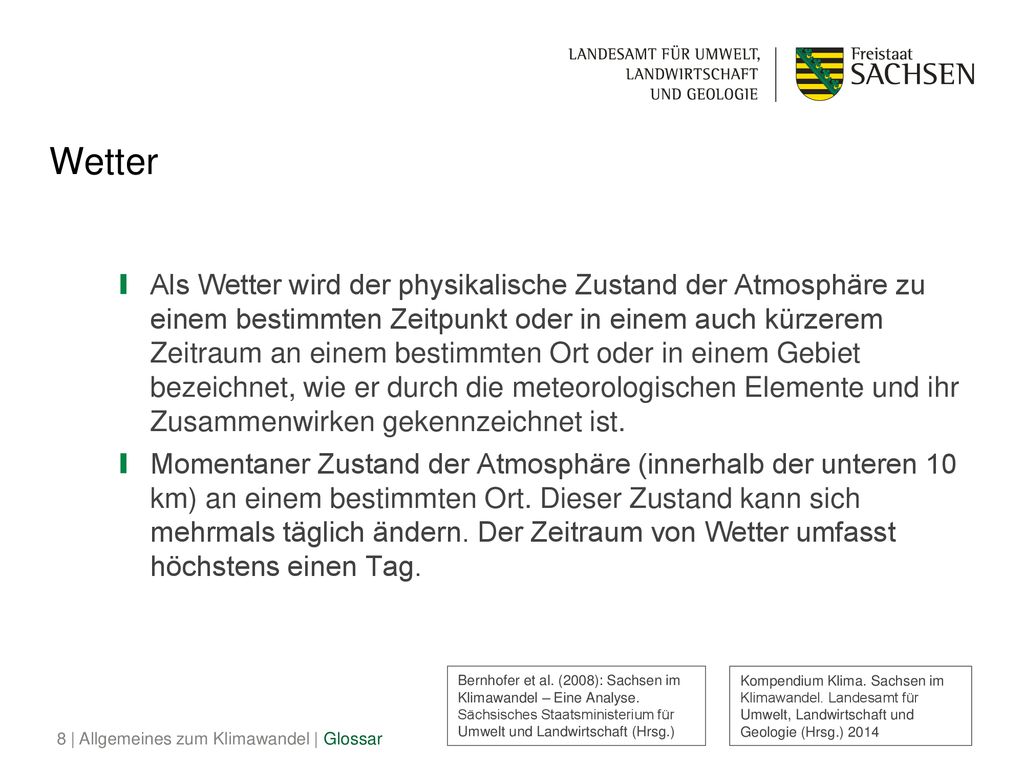 LANDESAMT FÜR UMWELT, LANDWIRTSCHAFT UND GEOLOGIE

Freistaat SACHSEN

Wetter

Als Wetter wird der physikalische Zustand der Atmosphäre zu einem bestimmten Zeitpunkt oder in einem auch kürzerem Zeitraum an einem bestimmten Ort oder in einem Gebiet bezeichnet, wie er durch die meteorologischen Elemente und ihr Zusammenwirken gekennzeichnet ist.

Momentaner Zustand der Atmosphäre (innerhalb der unteren 10 km) an einem bestimmten Ort. Dieser Zustand kann sich mehrmals täglich ändern. Der Zeitraum von Wetter umfasst höchstens einen Tag.

Bernhofer et al. (2008): Sachsen im Klimawandel – Eine Analyse. Sächsisches Staatsministerium für Umwelt und Landwirtschaft (Hrsg.)

Kompendium Klima. Sachsen im Klimawandel. Landesamt für Umwelt, Landwirtschaft und Geologie (Hrsg.) 2014

8 | Allgemeines zum Klimawandel | Glossar